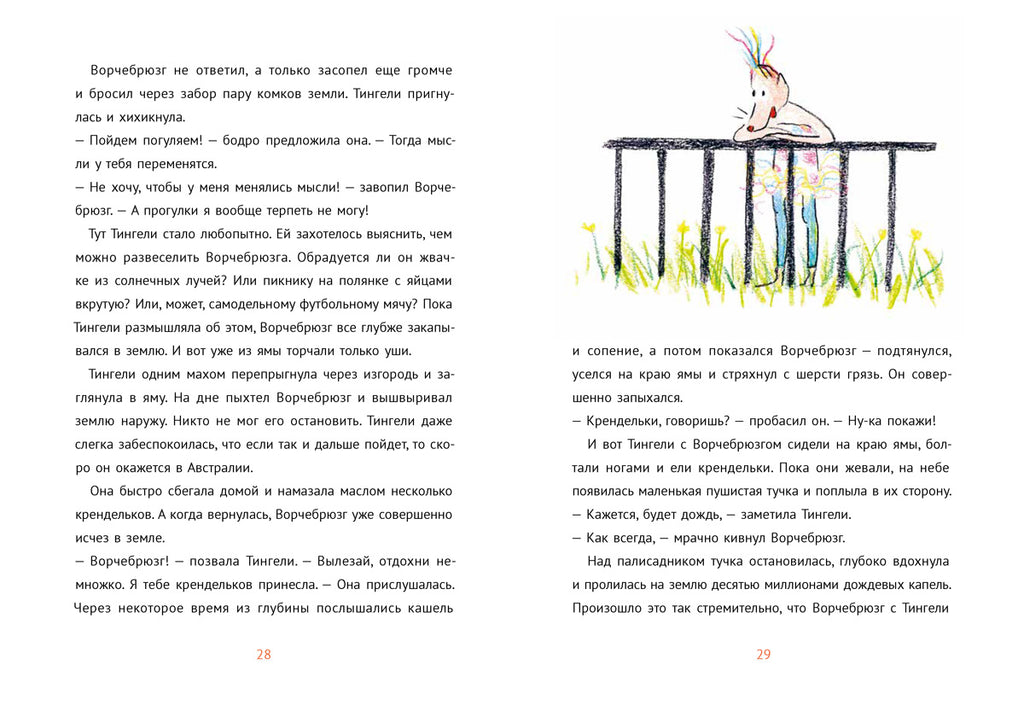 Ворчебрюзг не ответил, а только засопел еще громче и бросил через забор пару комков земли. Тингели пригнулась и хихикнула.
— Пойдем погуляем! — бодро предложила она. — Тогда мысли у тебя переменятся.
— Не хочу, чтобы у меня менялись мысли! — завопил Ворчебрюзг. — А прогулки я вообще терпеть не могу!

Тут Тингели стало любопытно. Ей захотелось выяснить, чем можно развеселить Ворчебрюзга. Обрадуется ли он жвачке из солнечных лучей? Или пикнику на полянке с яйцами вкрутую? Или, может, самодельному футбольному мячу? Пока Тингели размышляла об этом, Ворчебрюзг все глубже закапывался в землю. И вот уже из ямы торчали только уши.

Тингели одним махом перепрыгнула через изгородь и заглянула в яму. На дне пыхтел Ворчебрюзг и вышвыривал землю наружу. Никто не мог его остановить. Тингели даже слегка забеспокоилась, что если так и дальше пойдет, то скоро он окажется в Австралии.

Она быстро сбегала домой и намазала маслом несколько крендельков. А когда вернулась, Ворчебрюзг уже совершенно исчез в земле.
— Ворчебрюзг! — позвала Тингели. — Вылезай, отдохни немножко. Я тебе крендельков принесла. — Она прислушалась. Через некоторое время из глубины послышались кашель

28

и сопение, а потом показался Ворчебрюзг — подтянулся, уселся на краю ямы и стряхнул с шерсти грязь. Он совершенно запыхался.
— Крендельки, говоришь? — пробасил он. — Ну-ка покажи!

И вот Тингели с Ворчебрюзгом сидели на краю ямы, болтали ногами и ели крендельки. Пока они жевали, на небе появилась маленькая пушистая тучка и поплыла в их сторону.
— Кажется, будет дождь, — заметила Тингели.
— Как всегда, — мрачно кивнул Ворчебрюзг.

Над палисадником тучка остановилась, глубоко вдохнула и пролилась на землю десятью миллионами дождевых капель. Произошло это так стремительно, что Ворчебрюзг с Тингели

29